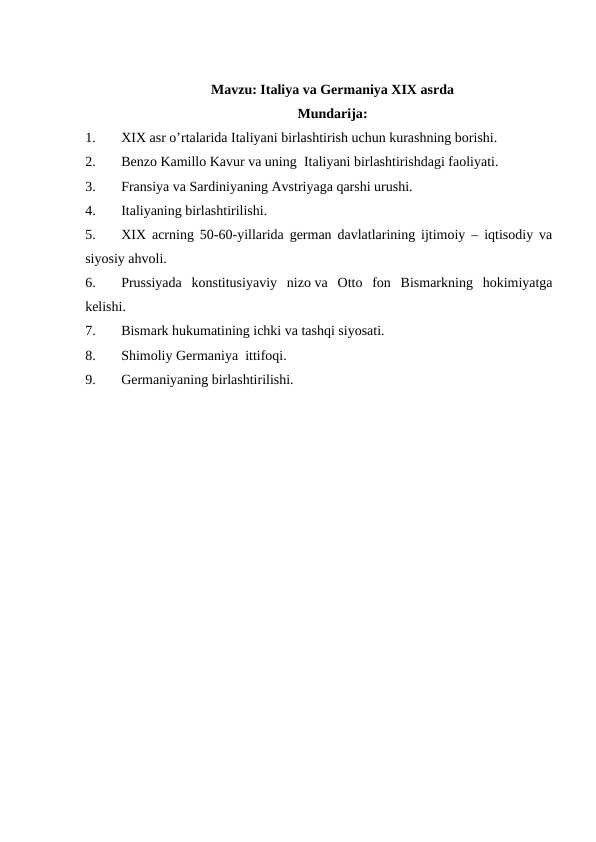 Mavzu: Italiya va Germaniya XIX asrda
Mundarija:
1. XIX asr o’rtalarida Italiyani birlashtirish uchun kurashning borishi.
2. Benzo Kamillo Kavur va uning Italiyani birlashtirishdagi faoliyati.
3. Fransiya va Sardiniyaning Avstriyaga qarshi urushi.
4. Italiyaning birlashtirilishi.
5. XIX acrning 50-60-yillarida german davlatlarining ijtimoiy – iqtisodiy va siyosiy ahvoli.
6. Prussiyada konstitusiyaviy nizo va Otto fon Bismarkning hokimiyatga kelishi.
7. Bismark hukumatining ichki va tashqi siyosati.
8. Shimoliy Germaniya ittifoqi.
9. Germaniyaning birlashtirilishi.